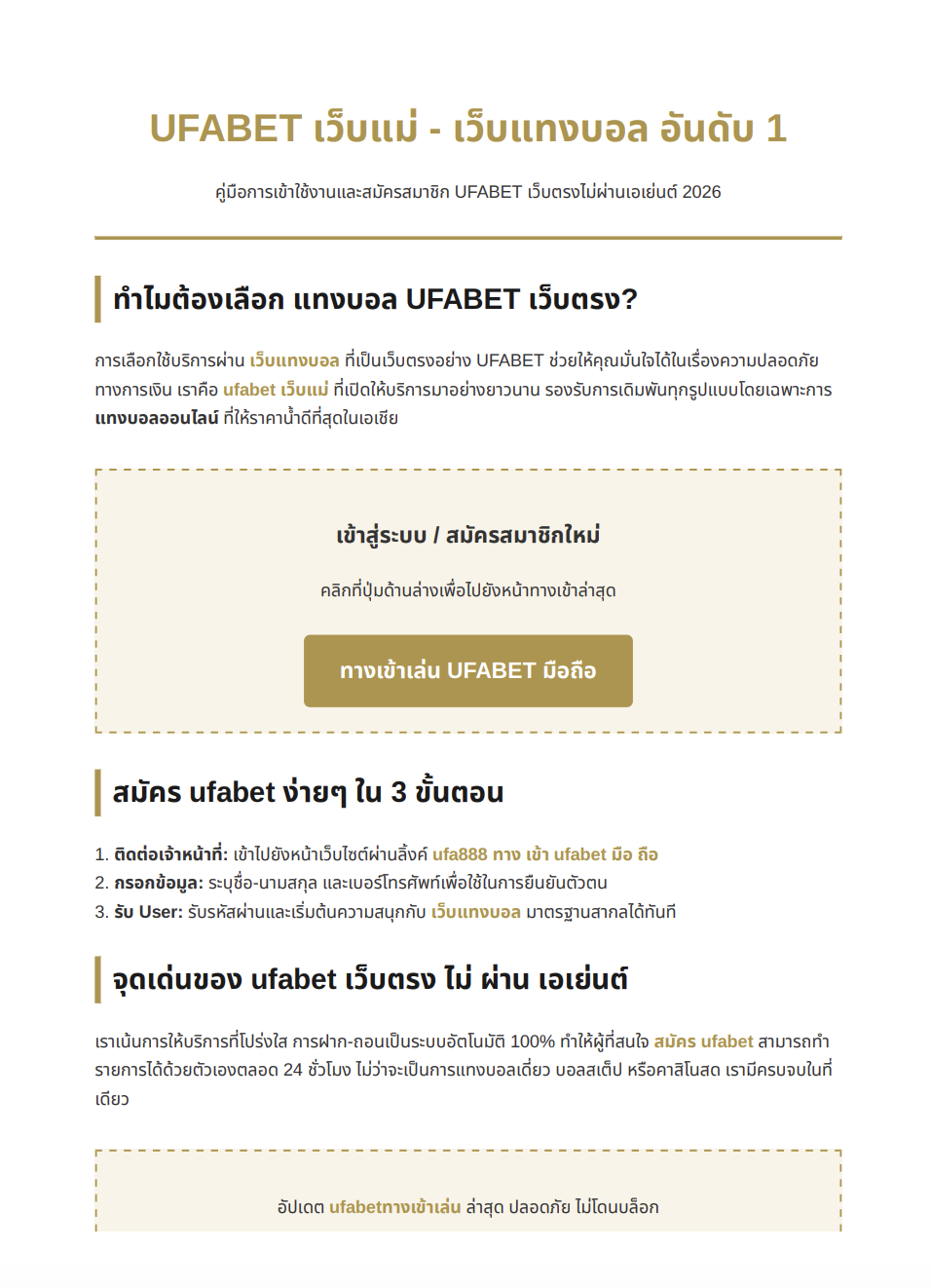 UFABET เว็บแม่ - เว็บแทงบอล อันดับ 1

คู่มือการเข้าใช้งานและสมัครสมาชิก UFABET เว็บตรงไม่ผ่านเอเย่นต์ 2026

ทำไมต้องเลือก แทงบอล UFABET เว็บตรง?

การเลือกใช้บริการผ่าน เว็บแทงบอล ที่เป็นเว็บตรงอย่าง UFABET ช่วยให้คุณมั่นใจได้ในเรื่องความปลอดภัยทางการเงิน เราคือ ufabet เว็บแม่ ที่เปิดให้บริการมาอย่างยาวนาน รองรับการเดิมพันทุกรูปแบบโดยเฉพาะการ แทงบอลออนไลน์ ที่ให้ราคาน้ำดีที่สุดในเอเชีย

เข้าสู่ระบบ / สมัครสมาชิกใหม่

คลิกที่ปุ่มด้านล่างเพื่อไปยังหน้าทางเข้าล่าสุด

ทางเข้าเล่น UFABET มือถือ

สมัคร ufabet ง่ายๆ ใน 3 ขั้นตอน

1. ติดต่อเจ้าหน้าที่: เข้าไปยังหน้าเว็บไซต์ผ่านลิ้งค์ ufa888 ทาง เข้า ufabet มือ ถือ
2. กรอกข้อมูล: ระบุชื่อ-นามสกุล และเบอร์โทรศัพท์เพื่อใช้ในการยืนยันตัวตน
3. รับ User: รับรหัสผ่านและเริ่มต้นความสนุกกับ เว็บแทงบอล มาตรฐานสากลได้ทันที

จุดเด่นของ ufabet เว็บตรง ไม่ ผ่าน เอเย่นต์

เราเน้นการให้บริการที่โปร่งใส การฝาก-ถอนเป็นระบบอัตโนมัติ 100% ทำให้ผู้ที่สนใจ สมัคร ufabet สามารถทำรายการได้ด้วยตัวเองตลอด 24 ชั่วโมง ไม่ว่าจะเป็นการแทงบอลเดี่ยว บอลสเต็ป หรือคาสิโนสด เรามีครบจบในที่เดียว

อัปเดต ufabetทางเข้าเล่น ล่าสุด ปลอดภัย ไม่โดนบล็อก